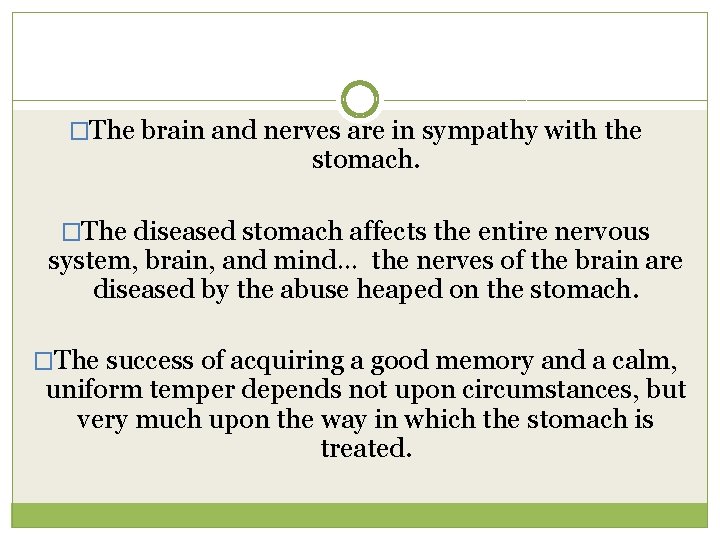 □The brain and nerves are in sympathy with the stomach.

□The diseased stomach affects the entire nervous system, brain, and mind… the nerves of the brain are diseased by the abuse heaped on the stomach.

□The success of acquiring a good memory and a calm, uniform temper depends not upon circumstances, but very much upon the way in which the stomach is treated.